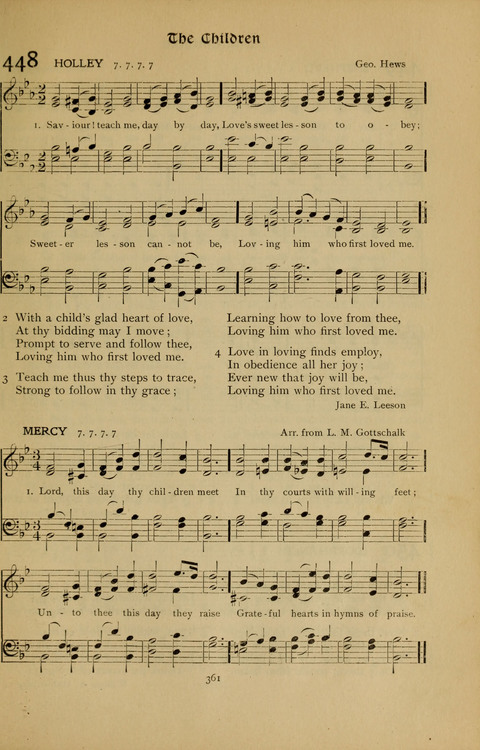 The Children

448 HOLLEY 7. 7. 7. 7 Geo. Hews

1. Sav - iour! teach me, day by day, Love's sweet les - son to o - bey;

Sweet - er les - son can - not be, Lov - ing him who first loved me.

2 With a child's glad heart of love,
At thy bidding may I move;
Prompt to serve and follow thee,
Loving him who first loved me.

3 Teach me thus thy steps to trace,
Strong to follow in thy grace;
Learning how to love from thee,
Loving him who first loved me.

4 Love in loving finds employ,
In obedience all her joy;
Ever new that joy will be,
Loving him who first loved me.

Jane E. Leeson

MERCY 7. 7. 7. 7 Arr. from L. M. Gottschalk

1. Lord, this day thy chil - dren meet In thy courts with will - ing feet;

Un - to thee this day they raise Grate - ful hearts in hymns of praise.

361